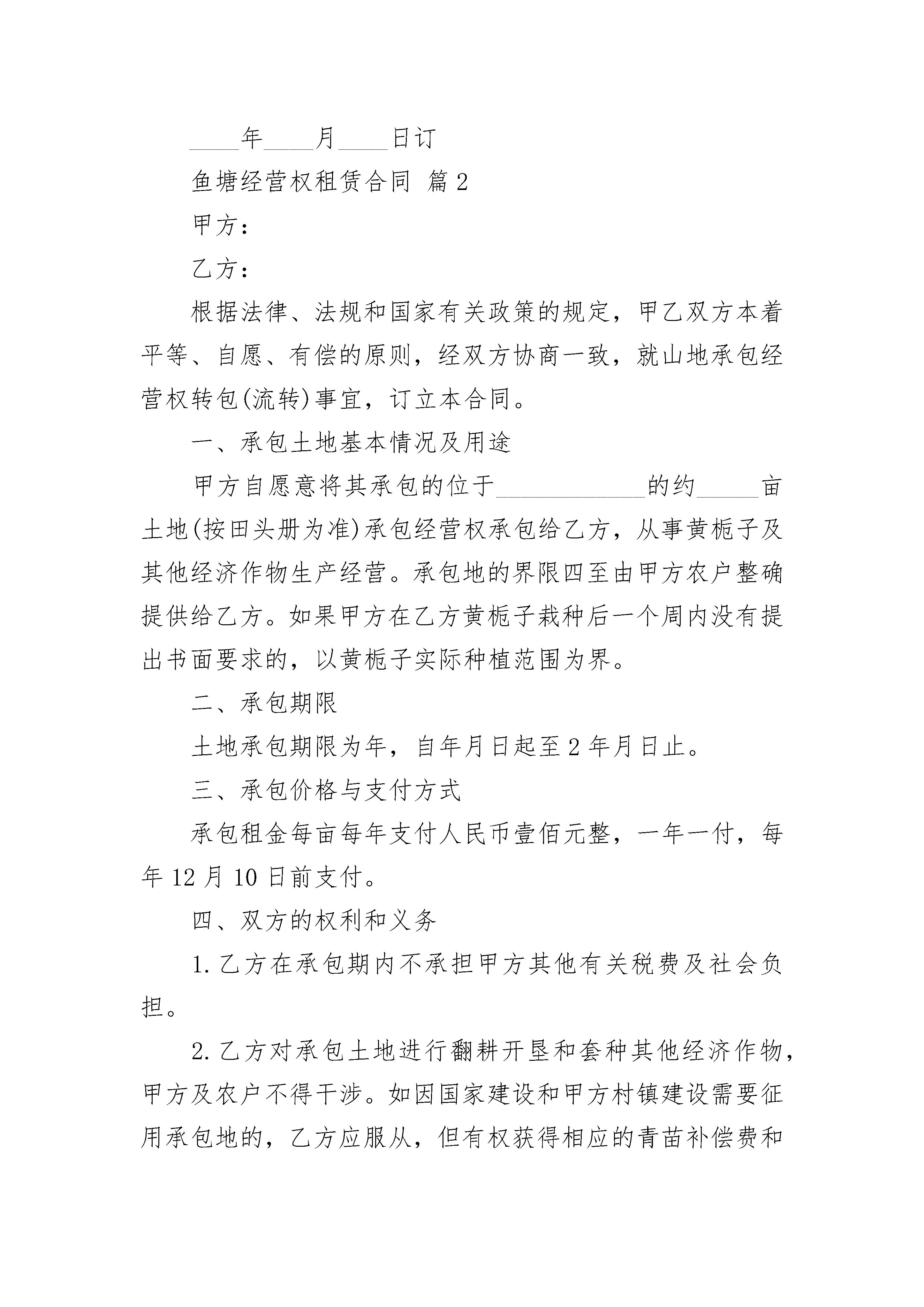 ____年____月____日订

鱼塘经营权租赁合同 篇2

甲方：

乙方：

根据法律、法规和国家有关政策的规定，甲乙双方本着平等、自愿、有偿的原则，经双方协商一致，就山地承包经营权转包(流转)事宜，订立本合同。

一、承包土地基本情况及用途

甲方自愿意将其承包的位于____________的约_____亩土地(按田头册为准)承包经营权承包给乙方，从事黄栀子及其他经济作物生产经营。承包地的界限四至由甲方农户整确提供给乙方。如果甲方在乙方黄栀子栽种后一个周内没有提出书面要求的，以黄栀子实际种植范围为界。

二、承包期限

土地承包期限为年，自年月日起至2年月日止。

三、承包价格与支付方式

承包租金每亩每年支付人民币壹佰元整，一年一付，每年12月10日前支付。

四、双方的权利和义务

1.乙方在承包期内不承担甲方其他有关税费及社会负担。

2.乙方对承包土地进行翻耕开垦和套种其他经济作物，甲方及农户不得干涉。如因国家建设和甲方村镇建设需要征用承包地的，乙方应服从，但有权获得相应的青苗补偿费和